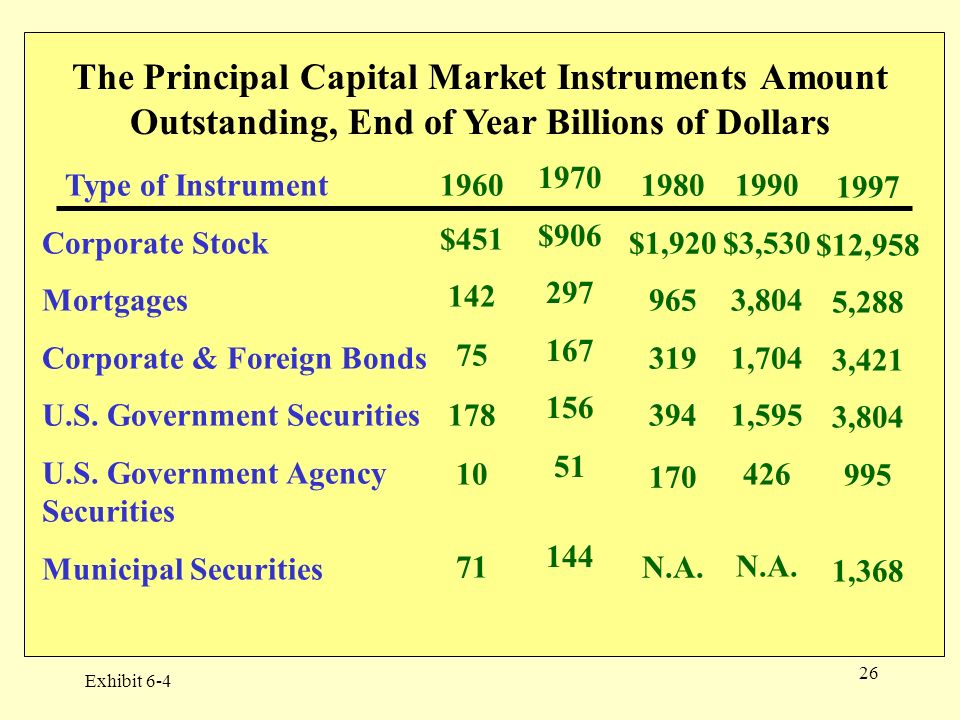 The Principal Capital Market Instruments Amount Outstanding, End of Year Billions of Dollars

| Type of Instrument | 1960 | 1970 | 1980 | 1990 | 1997 |
|---|---|---|---|---|---|
| Corporate Stock | \$451 | \$906 | \$1,920 | \$3,530 | \$12,958 |
| Mortgages | 142 | 297 | 965 | 3,804 | 5,288 |
| Corporate & Foreign Bonds | 75 | 167 | 319 | 1,704 | 3,421 |
| U.S. Government Securities | 178 | 156 | 394 | 1,595 | 3,804 |
| U.S. Government Agency Securities | 10 | 51 | 170 | 426 | 995 |
| Municipal Securities | 71 | 144 | N.A. | N.A. | 1,368 |

Exhibit 6-4

26